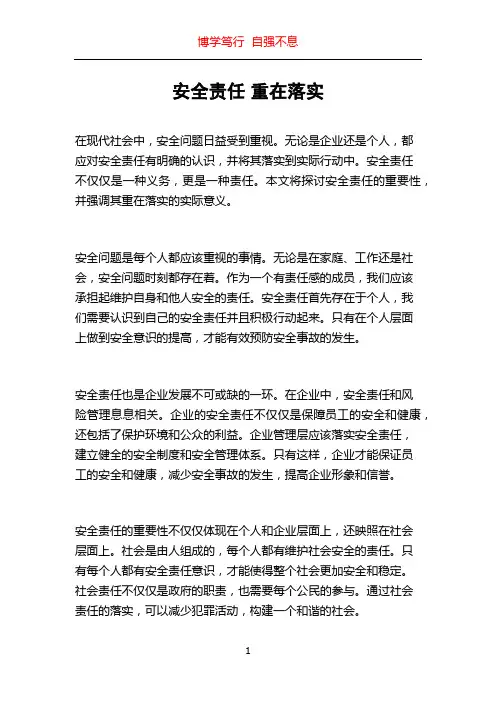 博学笃行 自强不息

安全责任 重在落实

在现代社会中，安全问题日益受到重视。无论是企业还是个人，都应对安全责任有明确的认识，并将其落实到实际行动中。安全责任不仅仅是一种义务，更是一种责任。本文将探讨安全责任的重要性，并强调其重在落实的实际意义。

安全问题是每个人都应该重视的事情。无论是在家庭、工作还是社会，安全问题时刻都存在着。作为一个有责任感的成员，我们应该承担起维护自身和他人安全的责任。安全责任首先存在于个人，我们需要认识到自己的安全责任并且积极行动起来。只有在个人层面上做到安全意识的提高，才能有效预防安全事故的发生。

安全责任也是企业发展不可或缺的一环。在企业中，安全责任和风险管理息息相关。企业的安全责任不仅仅是保障员工的安全和健康，还包括了保护环境和公众的利益。企业管理层应该落实安全责任，建立健全的安全制度和安全管理体系。只有这样，企业才能保证员工的安全和健康，减少安全事故的发生，提高企业形象和信誉。

安全责任的重要性不仅仅体现在个人和企业层面上，还映照在社会层面上。社会是由人组成的，每个人都有维护社会安全的责任。只有每个人都有安全责任意识，才能使得整个社会更加安全和稳定。社会责任不仅仅是政府的职责，也需要每个公民的参与。通过社会责任的落实，可以减少犯罪活动，构建一个和谐的社会。

1